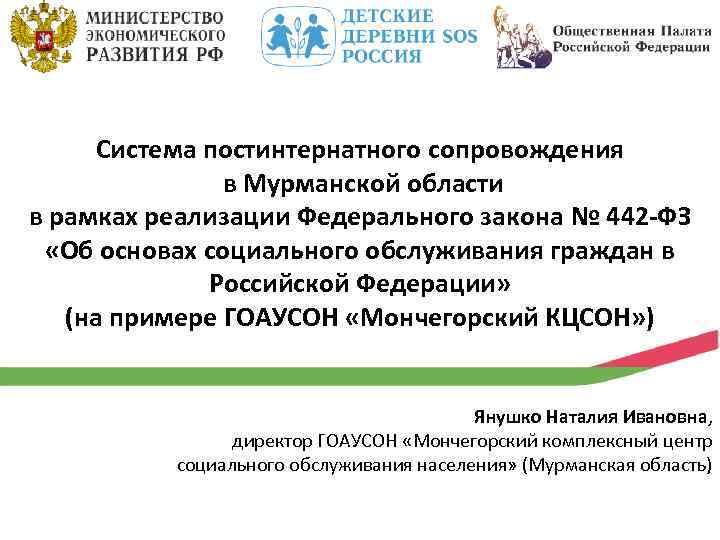 МИНИСТЕРСТВО ЭКОНОМИЧЕСКОГО РАЗВИТИЯ РФ

ДЕТСКИЕ ДЕРЕВНИ SOS РОССИЯ

Общественная Палата Российской Федерации

Система постинтернатного сопровождения в Мурманской области в рамках реализации Федерального закона № 442-ФЗ «Об основах социального обслуживания граждан в Российской Федерации» (на примере ГОАУСОН «Мончегорский КЦСОН»)

Янушко Наталия Ивановна,
директор ГОАУСОН «Мончегорский комплексный центр социального обслуживания населения» (Мурманская область)